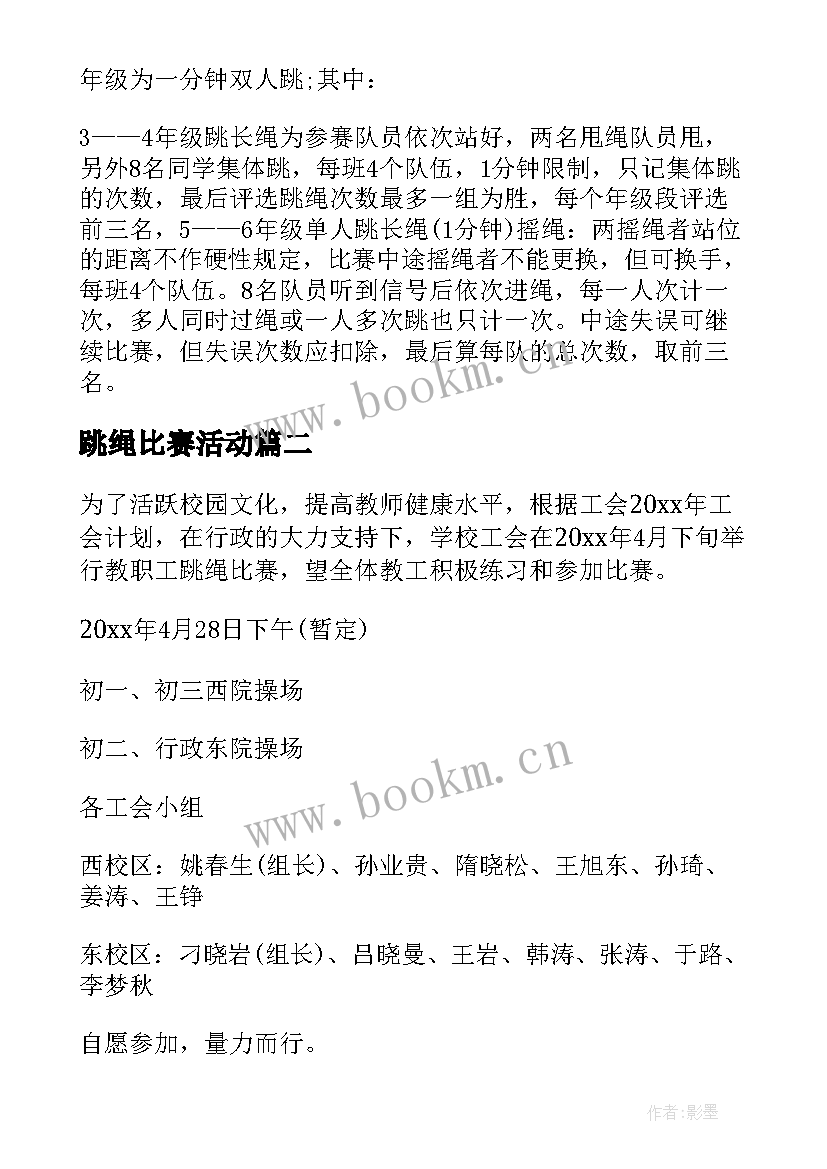 年级为一分钟双人跳;其中：

3——4年级跳长绳为参赛队员依次站好，两名甩绳队员甩，另外8名同学集体跳，每班4个队伍，1分钟限制，只记集体跳的次数，最后评选跳绳次数最多一组为胜，每个年级段评选前三名，5——6年级单人跳长绳(1分钟)摇绳：两摇绳者站位的距离不作硬性规定，比赛中途摇绳者不能更换，但可换手，每班4个队伍。8名队员听到信号后依次进绳，每一人次计一次，多人同时过绳或一人多次跳也只计一次。中途失误可继续比赛，但失误次数应扣除，最后算每队的总次数，取前三名。

www.bookm.cn

跳绳比赛活动篇二

为了活跃校园文化，提高教师健康水平，根据工会20xx年工会计划，在行政的大力支持下，学校工会在20xx年4月下旬举行教职工跳绳比赛，望全体教工积极练习和参加比赛。

20xx年4月28日下午(暂定)

初一、初三西院操场

初二、行政东院操场

www.bookm.cn

各工会小组

西校区：姚春生(组长)、孙业贵、隋晓松、王旭东、孙琦、姜涛、王铮

东校区：刁晓岩(组长)、吕晓曼、王岩、韩涛、张涛、于路、李梦秋

自愿参加，量力而行。

作者:影墨